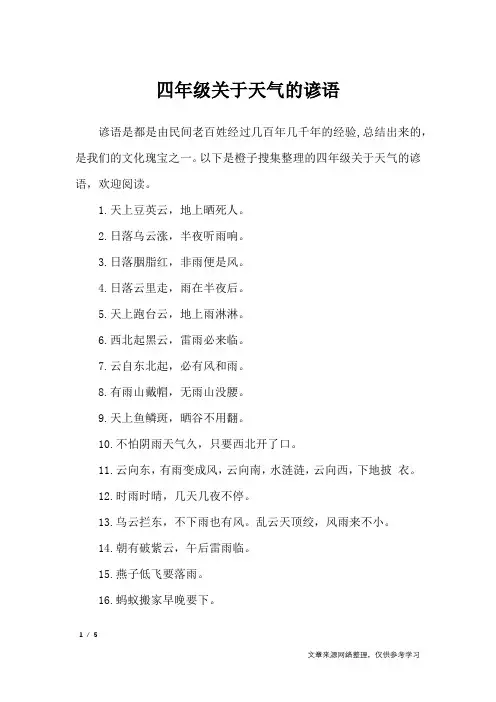 四年级关于天气的谚语

谚语是都是由民间老百姓经过几百年几千年的经验,总结出来的，是我们的文化瑰宝之一。以下是橙子搜集整理的四年级关于天气的谚语，欢迎阅读。

1.天上豆荚云，地上晒死人。

2.日落乌云涨，半夜听雨响。

3.日落胭脂红，非雨便是风。

4.日落云里走，雨在半夜后。

5.天上跑台云，地上雨淋淋。

6.西北起黑云，雷雨必来临。

7.云自东北起，必有风和雨。

8.有雨山戴帽，无雨山没腰。

9.天上鱼鳞斑，晒谷不用翻。

10.不怕阴雨天气久，只要西北开了口。

11.云向东，有雨变成风，云向南，水涟涟，云向西，下地披 衣。

12.时雨时晴，几天几夜不停。

13.乌云拦东，不下雨也有风。乱云天顶绞，风雨来不小。

14.朝有破紫云，午后雷雨临。

15.燕子低飞要落雨。

16.蚂蚁搬家早晚要下。

1 / 5

文章来源网络整理，仅供参考学习